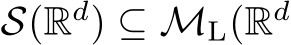 $\mathcal{S}(\mathbb{R}^d) \subseteq \mathcal{M}_{\mathrm{L}}(\mathbb{R}^d$